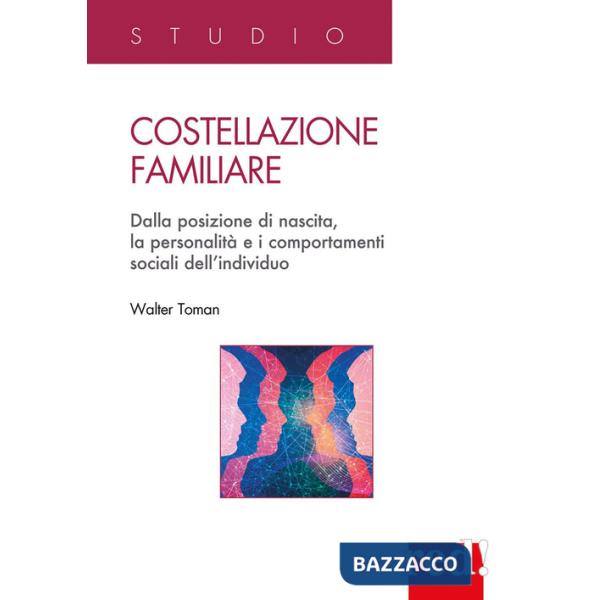 STUDIO

COSTELLAZIONE FAMILIARE

Dalla posizione di nascita, la personalità e i comportamenti sociali dell'individuo

Walter Toman

BAZZACCO